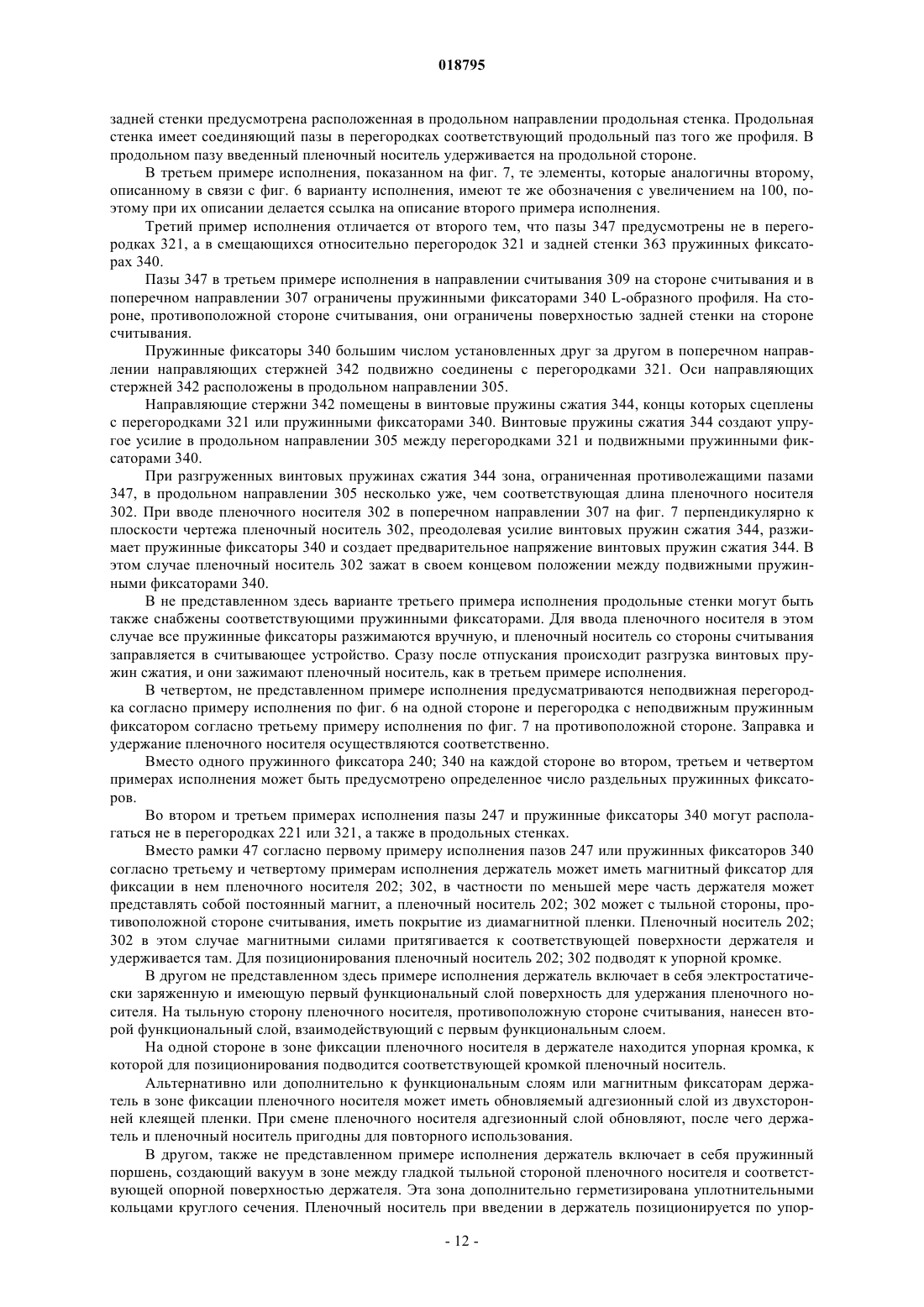 018795

задней стенки предусмотрена расположенная в продольном направлении продольная стенка. Продольная стенка имеет соединяющий пазы в перегородках соответствующий продольный паз того же профиля. В продольном пазу введенный пленочный носитель удерживается на продольной стороне.

В третьем примере исполнения, показанном на фиг. 7, те элементы, которые аналогичны второму, описанному в связи с фиг. 6 варианту исполнения, имеют те же обозначения с увеличением на 100, поэтому при их описании делается ссылка на описание второго примера исполнения.

Третий пример исполнения отличается от второго тем, что пазы 347 предусмотрены не в перегородках 321, а в смещающихся относительно перегородок 321 и задней стенки 363 пружинных фиксаторах 340.

Пазы 347 в третьем примере исполнения в направлении считывания 309 на стороне считывания и в поперечном направлении 307 ограничены пружинными фиксаторами 340 L-образного профиля. На стороне, противоположной стороне считывания, они ограничены поверхностью задней стенки на стороне считывания.

Пружинные фиксаторы 340 большим числом установленных друг за другом в поперечном направлении направляющих стержней 342 подвижно соединены с перегородками 321. Оси направляющих стержней 342 расположены в продольном направлении 305.

Направляющие стержни 342 помещены в винтовые пружины сжатия 344, концы которых сцеплены с перегородками 321 или пружинными фиксаторами 340. Винтовые пружины сжатия 344 создают упругое усилие в продольном направлении 305 между перегородками 321 и подвижными пружинными фиксаторами 340.

При разгруженных винтовых пружинах сжатия 344 зона, ограниченная противолежащими пазами 347, в продольном направлении 305 несколько уже, чем соответствующая длина пленочного носителя 302. При вводе пленочного носителя 302 в поперечном направлении 307 на фиг. 7 перпендикулярно к плоскости чертежа пленочный носитель 302, преодолевая усилие винтовых пружин сжатия 344, разжимает пружинные фиксаторы 340 и создает предварительное напряжение винтовых пружин сжатия 344. В этом случае пленочный носитель 302 зажат в своем концевом положении между подвижными пружинными фиксаторами 340.

В не представленном здесь варианте третьего примера исполнения продольные стенки могут быть также снабжены соответствующими пружинными фиксаторами. Для ввода пленочного носителя в этом случае все пружинные фиксаторы разжимаются вручную, и пленочный носитель со стороны считывания заправляется в считывающее устройство. Сразу после отпускания происходит разгрузка винтовых пружин сжатия, и они зажимают пленочный носитель, как в третьем примере исполнения.

В четвертом, не представленном примере исполнения предусматриваются неподвижная перегородка согласно примеру исполнения по фиг. 6 на одной стороне и перегородка с неподвижным пружинным фиксатором согласно третьему примеру исполнения по фиг. 7 на противоположной стороне. Заправка и удержание пленочного носителя осуществляются соответственно.

Вместо одного пружинного фиксатора 240; 340 на каждой стороне во втором, третьем и четвертом примерах исполнения может быть предусмотрено определенное число раздельных пружинных фиксаторов.

Во втором и третьем примерах исполнения пазы 247 и пружинные фиксаторы 340 могут располагаться не в перегородках 221 или 321, а также в продольных стенках.

Вместо рамки 47 согласно первому примеру исполнения пазов 247 или пружинных фиксаторов 340 согласно третьему и четвертому примерам исполнения держатель может иметь магнитный фиксатор для фиксации в нем пленочного носителя 202; 302, в частности по меньшей мере часть держателя может представлять собой постоянный магнит, а пленочный носитель 202; 302 может с тыльной стороны, противоположной стороне считывания, иметь покрытие из диамагнитной пленки. Пленочный носитель 202; 302 в этом случае магнитными силами притягивается к соответствующей поверхности держателя и удерживается там. Для позиционирования пленочный носитель 202; 302 подводят к упорной кромке.

В другом не представленном здесь примере исполнения держатель включает в себя электростатически заряженную и имеющую первый функциональный слой поверхность для удержания пленочного носителя. На тыльную сторону пленочного носителя, противоположную стороне считывания, нанесен второй функциональный слой, взаимодействующий с первым функциональным слоем.

На одной стороне в зоне фиксации пленочного носителя в держателе находится упорная кромка, к которой для позиционирования подводится соответствующей кромкой пленочный носитель.

Альтернативно или дополнительно к функциональным слоям или магнитным фиксаторам держатель в зоне фиксации пленочного носителя может иметь обновляемый адгезионный слой из двухсторонней клеящей пленки. При смене пленочного носителя адгезионный слой обновляют, после чего держатель и пленочный носитель пригодны для повторного использования.

В другом, также не представленном примере исполнения держатель включает в себя пружинный поршень, создающий вакуум в зоне между гладкой тыльной стороной пленочного носителя и соответствующей опорной поверхностью держателя. Эта зона дополнительно герметизирована уплотнительными кольцами круглого сечения. Пленочный носитель при введении в держатель позиционируется по упор-

- 12 -